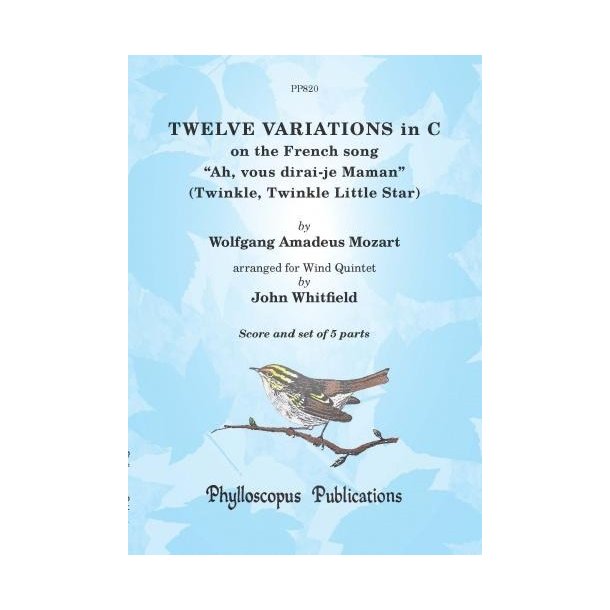 PP820

TWELVE VARIATIONS in C
on the French song
"Ah, vous dirai-je Maman"
(Twinkle, Twinkle Little Star)

by
Wolfgang Amadeus Mozart

arranged for Wind Quintet
by
John Whitfield

Score and set of 5 parts

Phylloscopus Publications